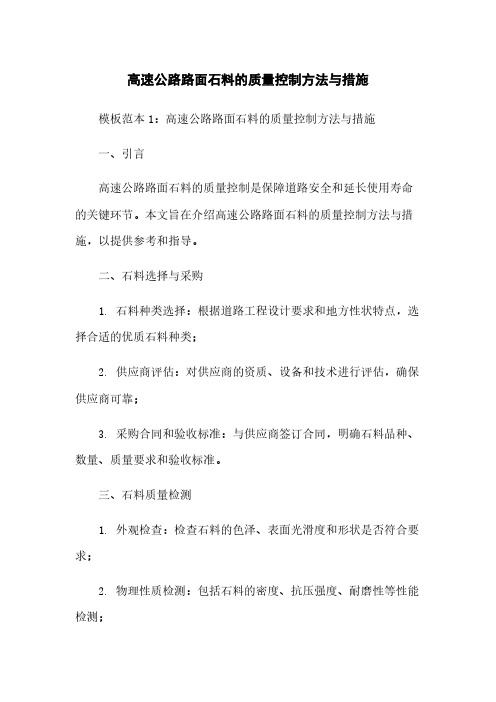 高速公路路面石料的质量控制方法与措施

模板范本 1：高速公路路面石料的质量控制方法与措施

一、引言

高速公路路面石料的质量控制是保障道路安全和延长使用寿命的关键环节。本文旨在介绍高速公路路面石料的质量控制方法与措施，以提供参考和指导。

二、石料选择与采购

1. 石料种类选择：根据道路工程设计要求和地方性状特点，选择合适的优质石料种类；

2. 供应商评估：对供应商的资质、设备和技术进行评估，确保供应商可靠；

3. 采购合同和验收标准：与供应商签订合同，明确石料品种、数量、质量要求和验收标准。

三、石料质量检测

1. 外观检查：检查石料的色泽、表面光滑度和形状是否符合要求；

2. 物理性质检测：包括石料的密度、抗压强度、耐磨性等性能检测；